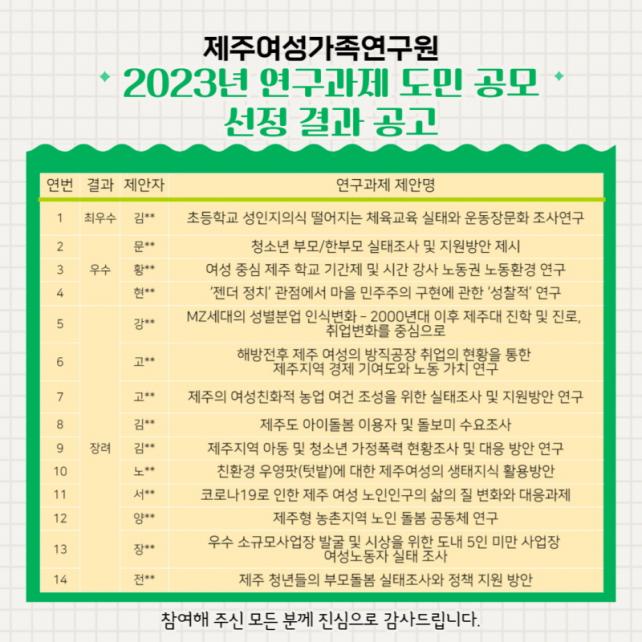 제주여성가족연구원

2023년 연구과제 도민 공모
선정 결과 공고

| 연번 | 결과 | 제안자 | 연구과제 제안명 |
|---|---|---|---|
| 1 | 최우수 | 김** | 초등학교 성인지의식 떨어지는 체육교육 실태와 운동장문화 조사연구 |
| 2 | 우수 | 문** | 청소년 부모/한부모 실태조사 및 지원방안 제시 |
| 3 | | 황** | 여성 중심 제주 학교 기간제 및 시간 강사 노동권 노동환경 연구 |
| 4 | | 현** | '젠더 정치' 관점에서 마을 민주주의 구현에 관한 '성찰적' 연구 |
| 5 | 장려 | 강** | MZ세대의 성별분업 인식변화 - 2000년대 이후 제주대 진학 및 진로, 취업변화를 중심으로 |
| 6 | | 고** | 해방전후 제주 여성의 방직공장 취업의 현황을 통한 제주지역 경제 기여도와 노동 가치 연구 |
| 7 | | 고** | 제주의 여성친화적 농업 여건 조성을 위한 실태조사 및 지원방안 연구 |
| 8 | | 김** | 제주도 아이돌봄 이용자 및 돌보미 수요조사 |
| 9 | | 김** | 제주지역 아동 및 청소년 가정폭력 현황조사 및 대응 방안 연구 |
| 10 | | 노** | 친환경 우영팟(텃밭)에 대한 제주여성의 생태지식 활용방안 |
| 11 | | 서** | 코로나19로 인한 제주 여성 노인인구의 삶의 질 변화와 대응과제 |
| 12 | | 양** | 제주형 농촌지역 노인 돌봄 공동체 연구 |
| 13 | | 장** | 우수 소규모사업장 발굴 및 시상을 위한 도내 5인 미만 사업장 여성노동자 실태 조사 |
| 14 | | 전** | 제주 청년들의 부모돌봄 실태조사와 정책 지원 방안 |

참여해 주신 모든 분께 진심으로 감사드립니다.